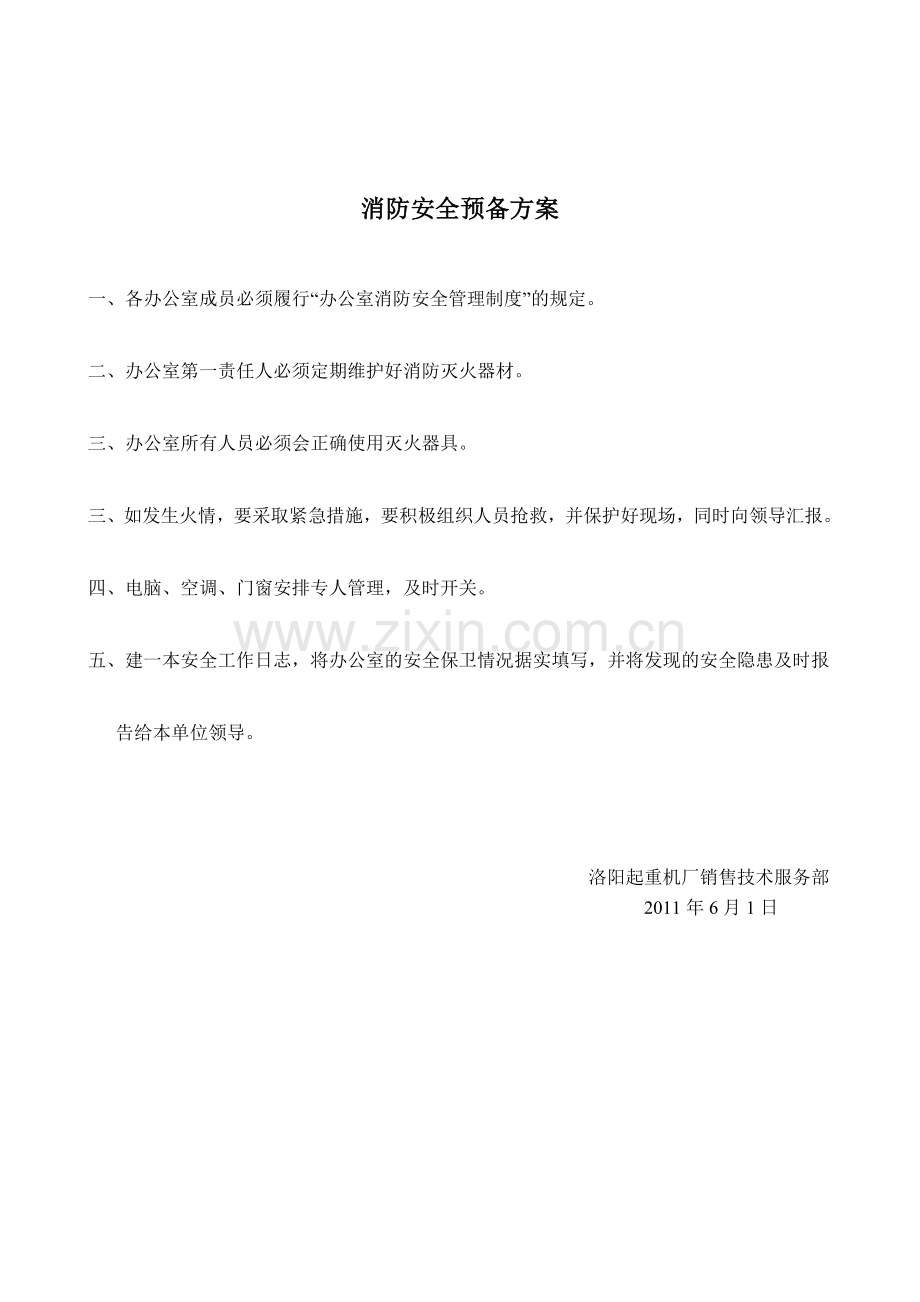 消防安全预备方案

一、各办公室成员必须履行“办公室消防安全管理制度”的规定。

二、办公室第一责任人必须定期维护好消防灭火器材。

三、办公室所有人员必须会正确使用灭火器具。

三、如发生火情，要采取紧急措施，要积极组织人员抢救，并保护好现场，同时向领导汇报。

四、电脑、空调、门窗安排专人管理，及时开关。

五、建一本安全工作日志，将办公室的安全保卫情况据实填写，并将发现的安全隐患及时报告给本单位领导。

洛阳起重机厂销售技术服务部
2011年6月1日

www.zixin.com.cn